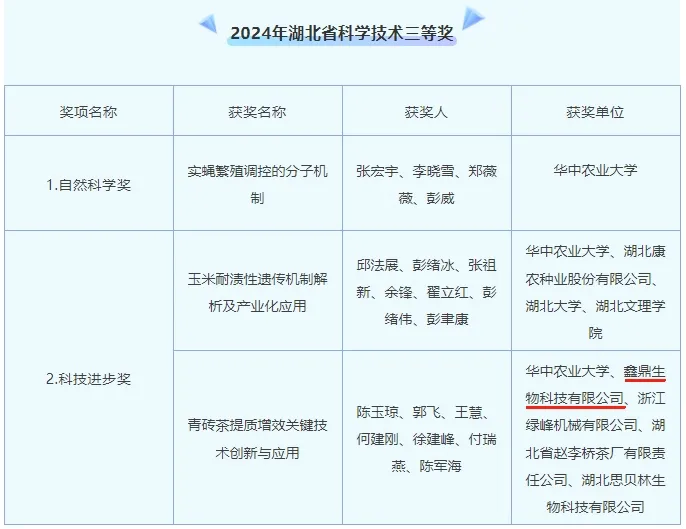 2024年湖北省科学技术三等奖

| 奖项名称 | 获奖名称 | 获奖人 | 获奖单位 |
|---|---|---|---|
| 1.自然科学奖 | 实蝇繁殖调控的分子机制 | 张宏宇、李晓雪、郑薇薇、彭威 | 华中农业大学 |
| 2.科技进步奖 | 玉米耐渍性遗传机制解析及产业化应用 | 邱法展、彭绪冰、张祖新、余锋、翟立红、彭绪伟、彭聿康 | 华中农业大学、湖北康农种业股份有限公司、湖北大学、湖北文理学院 |
|  | 青砖茶提质增效关键技术创新与应用 | 陈玉琼、郭飞、王慧、何建刚、徐建峰、付瑞燕、陈军海 | 华中农业大学、鑫鼎生物科技有限公司、浙江绿峰机械有限公司、湖北省赵李桥茶厂有限责任公司、湖北思贝林生物科技有限公司 |